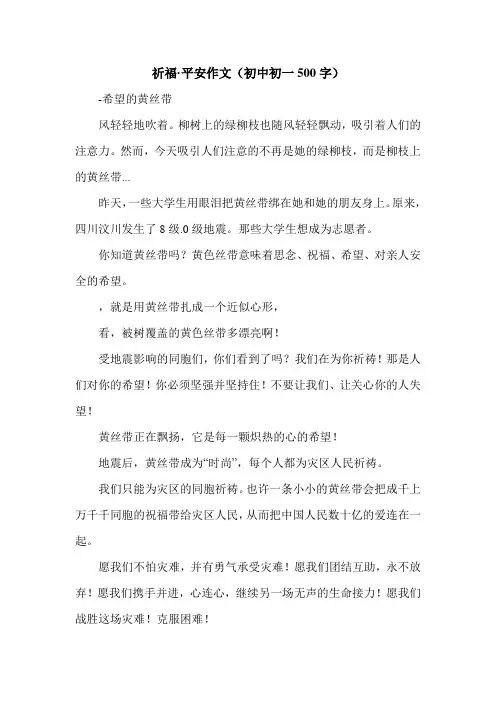 祈福·平安作文（初中初一 500 字）

-希望的黄丝带

风轻轻地吹着。柳树上的绿柳枝也随风轻轻飘动，吸引着人们的注意力。然而，今天吸引人们注意的不再是她的绿柳枝，而是柳枝上的黄丝带...

昨天，一些大学生用眼泪把黄丝带绑在她和她的朋友身上。原来，四川汶川发生了 8 级.0 级地震。那些大学生想成为志愿者。

你知道黄丝带吗？黄色丝带意味着思念、祝福、希望、对亲人安全的希望。

，就是用黄丝带扎成一个近似心形，

看，被树覆盖的黄色丝带多漂亮啊！

受地震影响的同胞们，你们看到了吗？我们在为你祈祷！那是人们对你的希望！你必须坚强并坚持住！不要让我们、让关心你的人失望！

黄丝带正在飘扬，它是每一颗炽热的心的希望！

地震后，黄丝带成为“时尚”，每个人都为灾区人民祈祷。

我们只能为灾区的同胞祈祷。也许一条小小的黄丝带会把成千上万千千同胞的祝福带给灾区人民，从而把中国人民数十亿的爱连在一起。

愿我们不怕灾难，并有勇气承受灾难！愿我们团结互助，永不放弃！愿我们携手并进，心连心，继续另一场无声的生命接力！愿我们战胜这场灾难！克服困难！